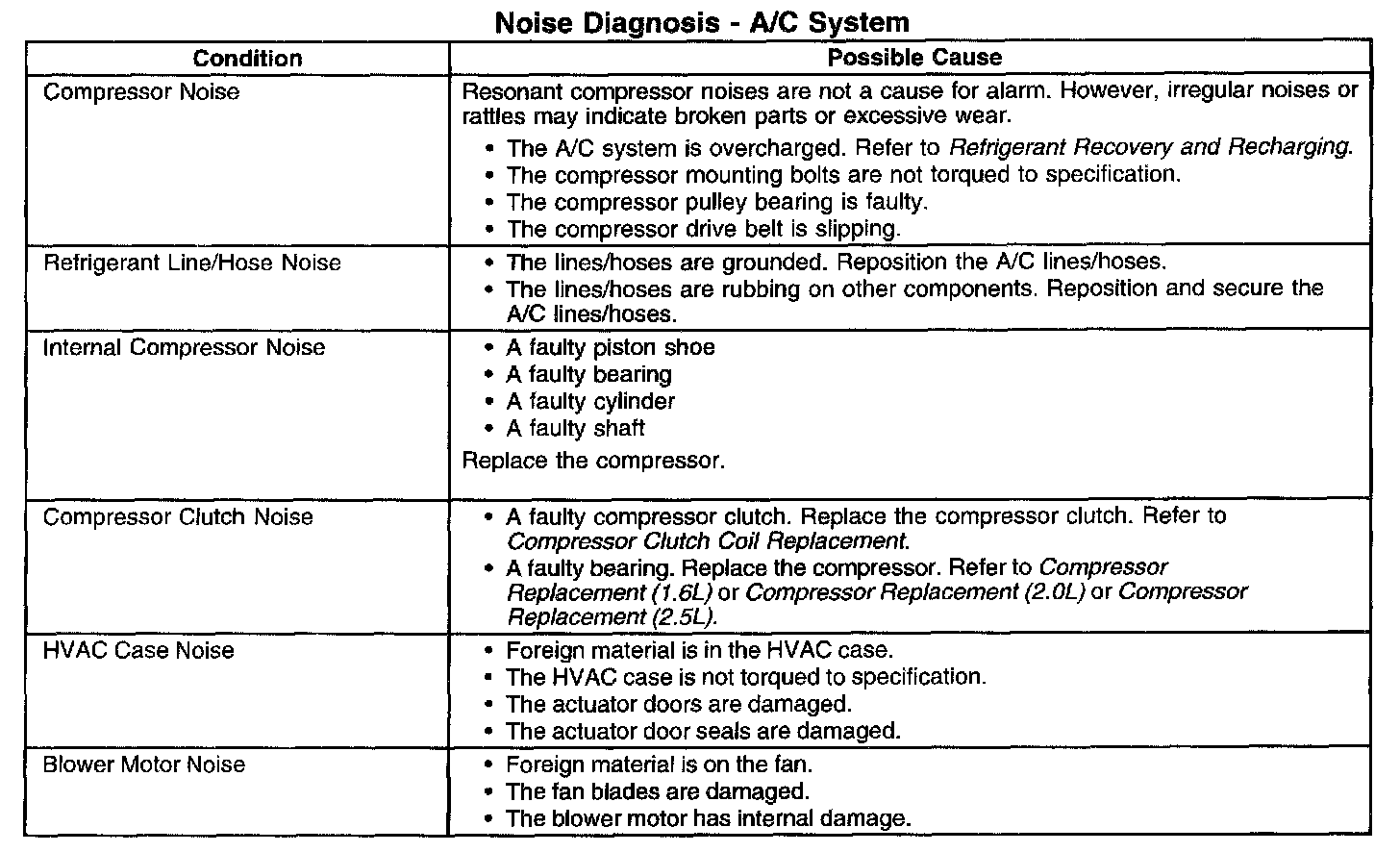 Noise Diagnosis - A/C System

| Condition | Possible Cause |
|---|---|
| Compressor Noise | Resonant compressor noises are not a cause for alarm. However, irregular noises or rattles may indicate broken parts or excessive wear. • The A/C system is overcharged. Refer to Refrigerant Recovery and Recharging. • The compressor mounting bolts are not torqued to specification. • The compressor pulley bearing is faulty. • The compressor drive belt is slipping. |
| Refrigerant Line/Hose Noise | • The lines/hoses are grounded. Reposition the A/C lines/hoses. • The lines/hoses are rubbing on other components. Reposition and secure the A/C lines/hoses. |
| Internal Compressor Noise | • A faulty piston shoe • A faulty bearing • A faulty cylinder • A faulty shaft Replace the compressor. |
| Compressor Clutch Noise | • A faulty compressor clutch. Replace the compressor clutch. Refer to Compressor Clutch Coil Replacement. • A faulty bearing. Replace the compressor. Refer to Compressor Replacement (1.6L) or Compressor Replacement (2.0L) or Compressor Replacement (2.5L). |
| HVAC Case Noise | • Foreign material is in the HVAC case. • The HVAC case is not torqued to specification. • The actuator doors are damaged. • The actuator door seals are damaged. |
| Blower Motor Noise | • Foreign material is on the fan. • The fan blades are damaged. • The blower motor has internal damage. |